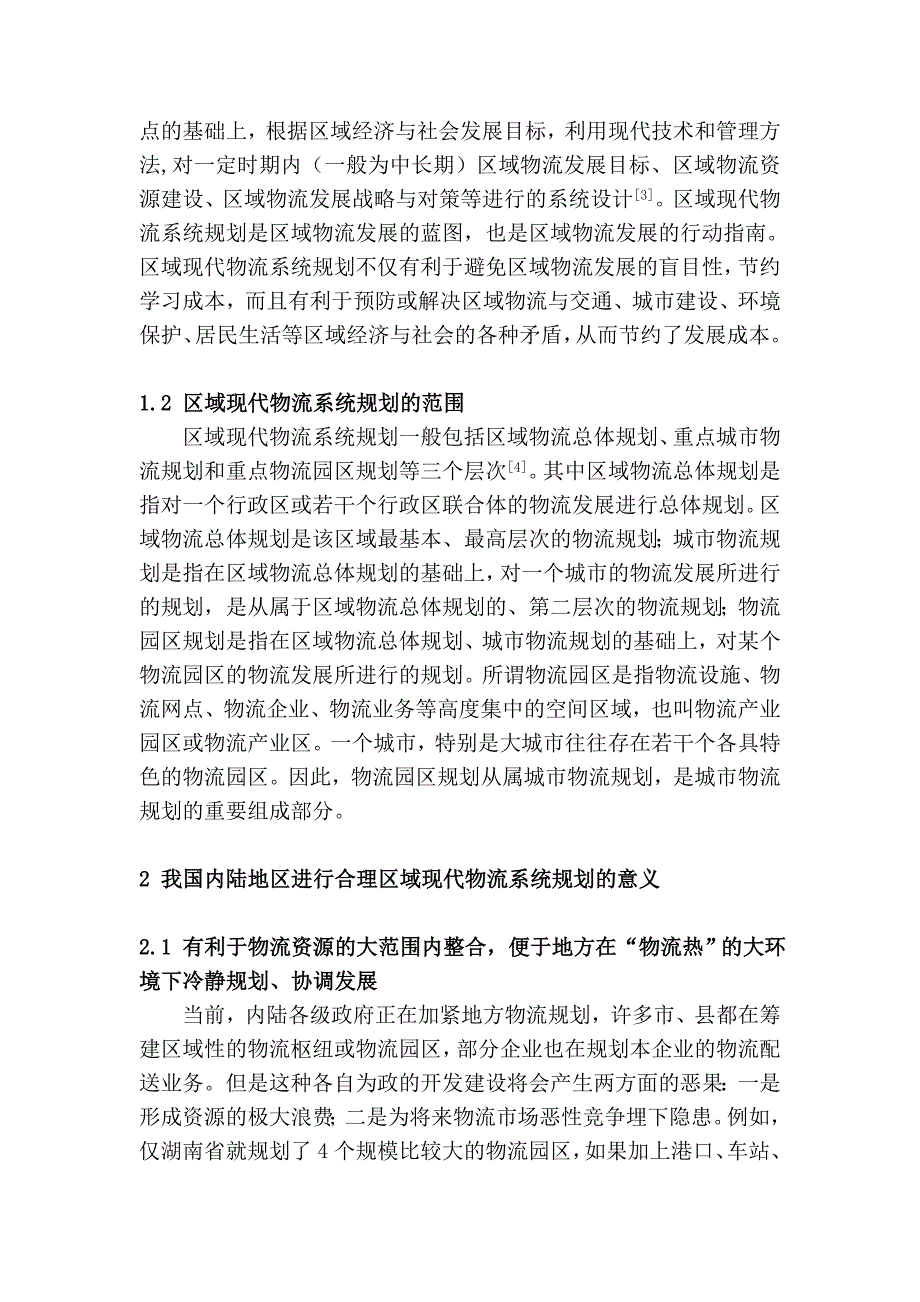 点的基础上，根据区域经济与社会发展目标，利用现代技术和管理方法,对一定时期内（一般为中长期）区域物流发展目标、区域物流资源建设、区域物流发展战略与对策等进行的系统设计$^{[3]}$。区域现代物流系统规划是区域物流发展的蓝图，也是区域物流发展的行动指南。区域现代物流系统规划不仅有利于避免区域物流发展的盲目性，节约学习成本，而且有利于预防或解决区域物流与交通、城市建设、环境保护、居民生活等区域经济与社会的各种矛盾，从而节约了发展成本。

1.2 区域现代物流系统规划的范围

区域现代物流系统规划一般包括区域物流总体规划、重点城市物流规划和重点物流园区规划等三个层次$^{[4]}$。其中区域物流总体规划是指对一个行政区或若干个行政区联合体的物流发展进行总体规划。区域物流总体规划是该区域最基本、最高层次的物流规划；城市物流规划是指在区域物流总体规划的基础上，对一个城市的物流发展所进行的规划，是从属于区域物流总体规划的、第二层次的物流规划；物流园区规划是指在区域物流总体规划、城市物流规划的基础上，对某个物流园区的物流发展所进行的规划。所谓物流园区是指物流设施、物流网点、物流企业、物流业务等高度集中的空间区域，也叫物流产业园区或物流产业区。一个城市，特别是大城市往往存在若干个各具特色的物流园区。因此，物流园区规划从属城市物流规划，是城市物流规划的重要组成部分。

2 我国内陆地区进行合理区域现代物流系统规划的意义

2.1 有利于物流资源的大范围内整合，便于地方在“物流热”的大环境下冷静规划、协调发展

当前，内陆各级政府正在加紧地方物流规划，许多市、县都在筹建区域性的物流枢纽或物流园区，部分企业也在规划本企业的物流配送业务。但是这种各自为政的开发建设将会产生两方面的恶果：一是形成资源的极大浪费；二是为将来物流市场恶性竞争埋下隐患。例如，仅湖南省就规划了 4 个规模比较大的物流园区，如果加上港口、车站、